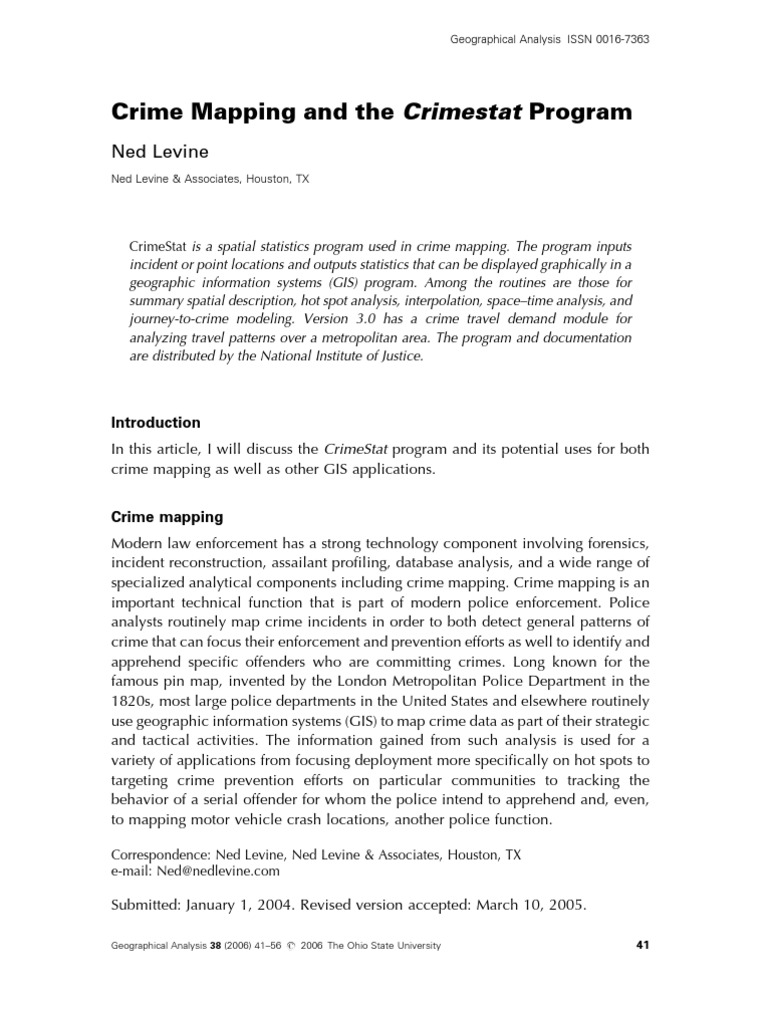 Geographical Analysis ISSN 0016-7363

Crime Mapping and the Crimestat Program

Ned Levine

Ned Levine & Associates, Houston, TX

CrimeStat is a spatial statistics program used in crime mapping. The program inputs incident or point locations and outputs statistics that can be displayed graphically in a geographic information systems (GIS) program. Among the routines are those for summary spatial description, hot spot analysis, interpolation, space–time analysis, and journey-to-crime modeling. Version 3.0 has a crime travel demand module for analyzing travel patterns over a metropolitan area. The program and documentation are distributed by the National Institute of Justice.

Introduction

In this article, I will discuss the CrimeStat program and its potential uses for both crime mapping as well as other GIS applications.

Crime mapping

Modern law enforcement has a strong technology component involving forensics, incident reconstruction, assailant profiling, database analysis, and a wide range of specialized analytical components including crime mapping. Crime mapping is an important technical function that is part of modern police enforcement. Police analysts routinely map crime incidents in order to both detect general patterns of crime that can focus their enforcement and prevention efforts as well to identify and apprehend specific offenders who are committing crimes. Long known for the famous pin map, invented by the London Metropolitan Police Department in the 1820s, most large police departments in the United States and elsewhere routinely use geographic information systems (GIS) to map crime data as part of their strategic and tactical activities. The information gained from such analysis is used for a variety of applications from focusing deployment more specifically on hot spots to targeting crime prevention efforts on particular communities to tracking the behavior of a serial offender for whom the police intend to apprehend and, even, to mapping motor vehicle crash locations, another police function.

Correspondence: Ned Levine, Ned Levine & Associates, Houston, TX
e-mail: Ned@nedlevine.com

Submitted: January 1, 2004. Revised version accepted: March 10, 2005.

Geographical Analysis 38 (2006) 41–56 © 2006 The Ohio State University

41